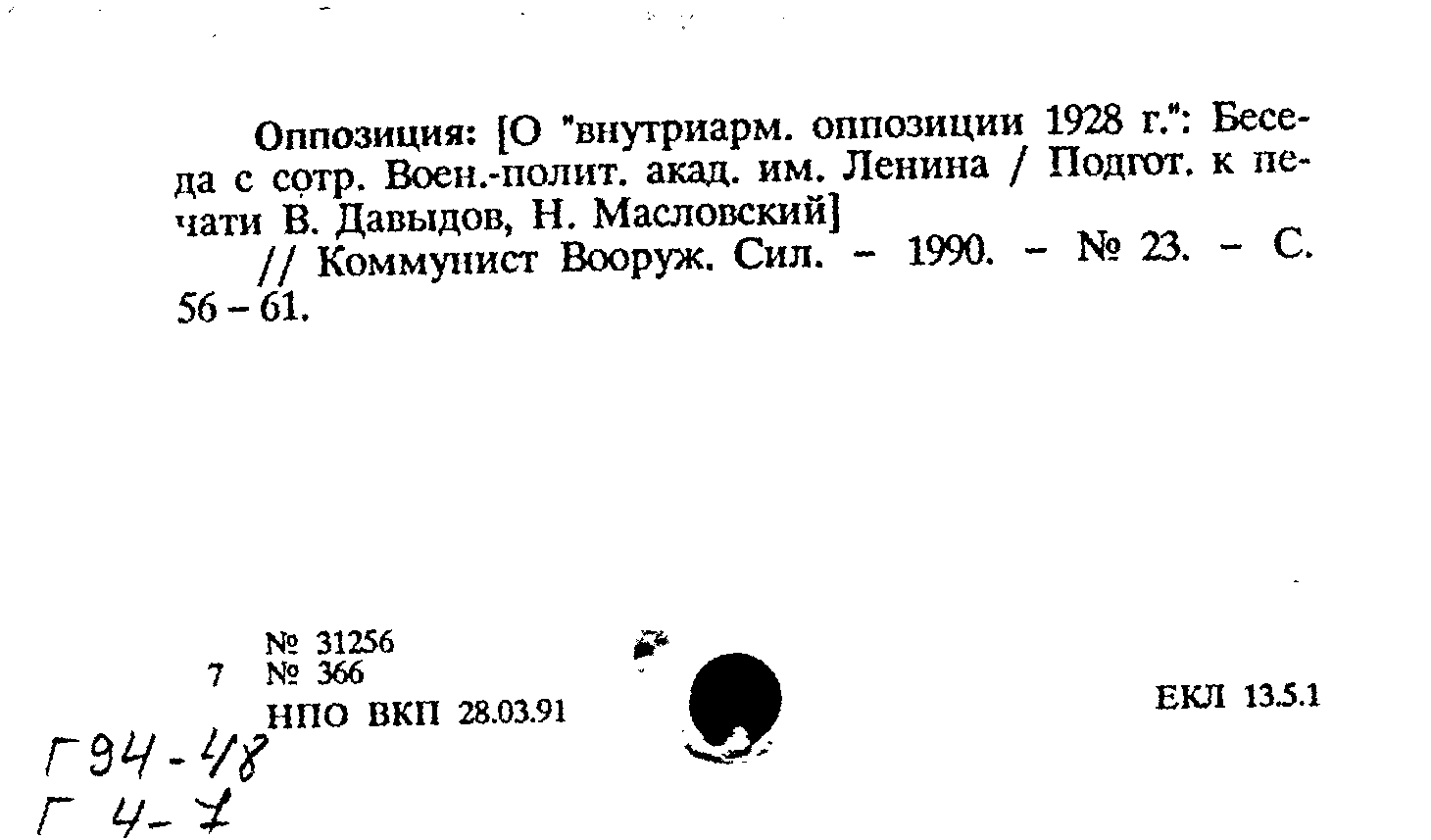 Оппозиция: [О "внутриарм. оппозиции 1928 г.": Беседа с сотр. Воен.-полит. акад. им. Ленина / Подгот. к печати В. Давыдов, Н. Масловский]
// Коммунист Вооруж. Сил. – 1990. – № 23. – С. 56 – 61.

№ 31256
7 № 366
НПО ВКП 28.03.91

ЕКЛ 13.5.1

Г94-48
Г 4-7